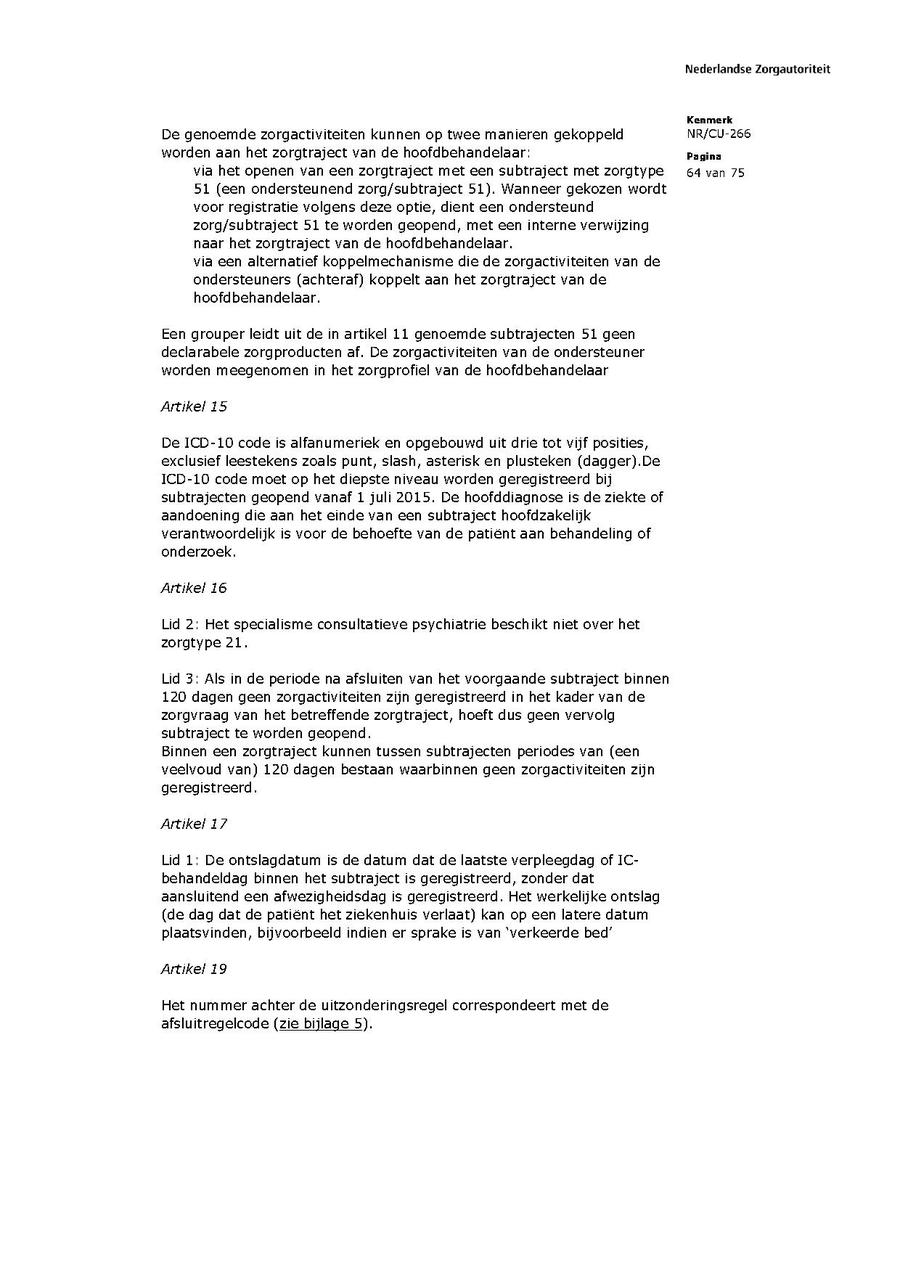 Nederlandse Zorgautoriteit

Kenmerk
NR/CU-266

Pagina
64 van 75

De genoemde zorgactiviteiten kunnen op twee manieren gekoppeld worden aan het zorgtraject van de hoofdbehandelaar:
via het openen van een zorgtraject met een subtraject met zorgtype 51 (een ondersteunend zorg/subtraject 51). Wanneer gekozen wordt voor registratie volgens deze optie, dient een ondersteund zorg/subtraject 51 te worden geopend, met een interne verwijzing naar het zorgtraject van de hoofdbehandelaar.
via een alternatief koppelmechanisme die de zorgactiviteiten van de ondersteuners (achteraf) koppelt aan het zorgtraject van de hoofdbehandelaar.

Een grouper leidt uit de in artikel 11 genoemde subtrajecten 51 geen declarabele zorgproducten af. De zorgactiviteiten van de ondersteuner worden meegenomen in het zorgprofiel van de hoofdbehandelaar

Artikel 15

De ICD-10 code is alfanumeriek en opgebouwd uit drie tot vijf posities, exclusief leestekens zoals punt, slash, asterisk en plusteken (dagger).De ICD-10 code moet op het diepste niveau worden geregistreerd bij subtrajecten geopend vanaf 1 juli 2015. De hoofddiagnose is de ziekte of aandoening die aan het einde van een subtraject hoofdzakelijk verantwoordelijk is voor de behoefte van de patiënt aan behandeling of onderzoek.

Artikel 16

Lid 2: Het specialisme consultatieve psychiatrie beschikt niet over het zorgtype 21.

Lid 3: Als in de periode na afsluiten van het voorgaande subtraject binnen 120 dagen geen zorgactiviteiten zijn geregistreerd in het kader van de zorgvraag van het betreffende zorgtraject, hoeft dus geen vervolg subtraject te worden geopend.
Binnen een zorgtraject kunnen tussen subtrajecten periodes van (een veelvoud van) 120 dagen bestaan waarbinnen geen zorgactiviteiten zijn geregistreerd.

Artikel 17

Lid 1: De ontslagdatum is de datum dat de laatste verpleegdag of IC-behandeldag binnen het subtraject is geregistreerd, zonder dat aansluitend een afwezigheidsdag is geregistreerd. Het werkelijke ontslag (de dag dat de patiënt het ziekenhuis verlaat) kan op een latere datum plaatsvinden, bijvoorbeeld indien er sprake is van 'verkeerde bed'

Artikel 19

Het nummer achter de uitzonderingsregel correspondeert met de afsluitregelcode (zie bijlage 5).